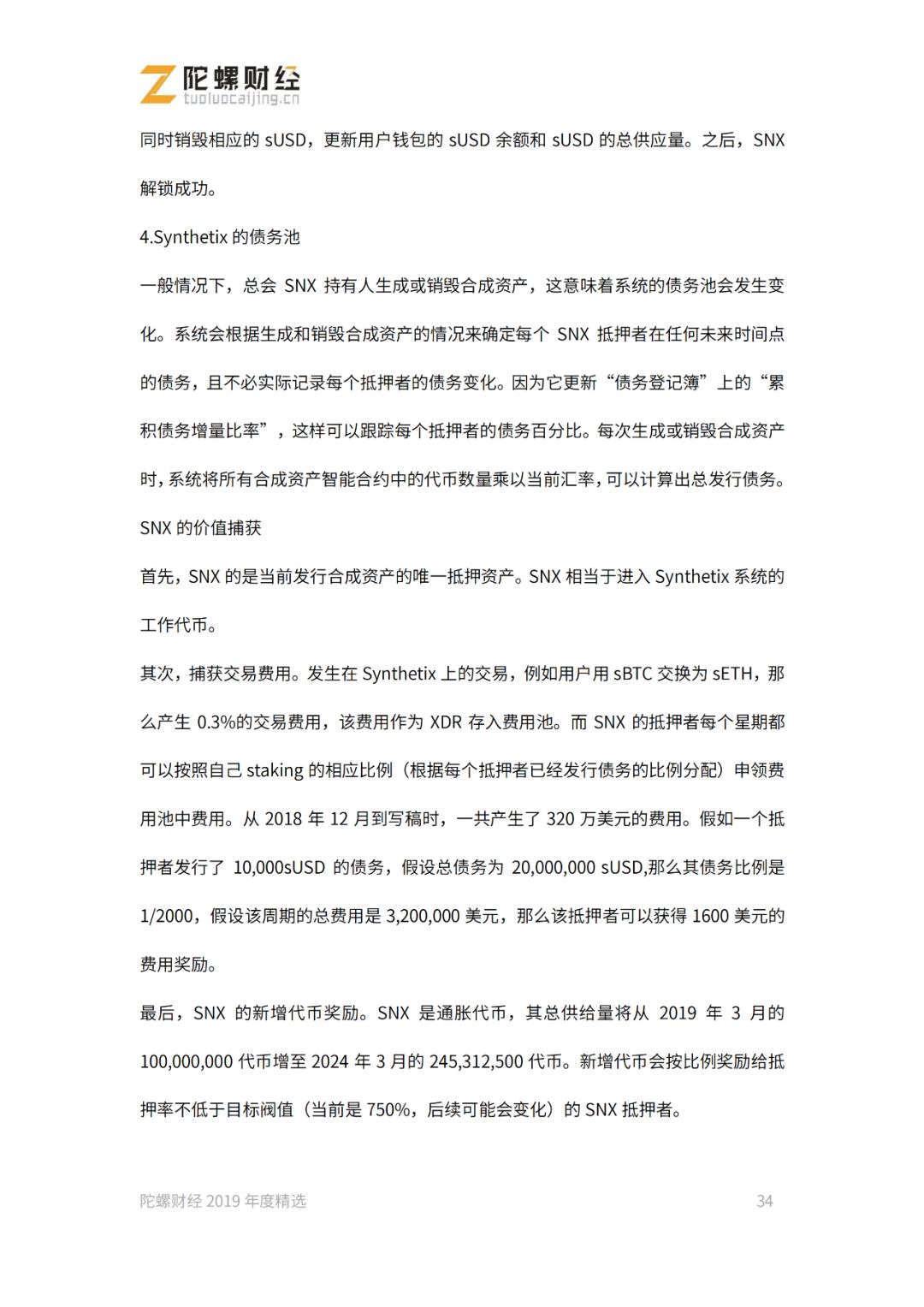 陀螺财经
tuoluocaijing.cn

同时销毁相应的 sUSD，更新用户钱包的 sUSD 余额和 sUSD 的总供应量。之后，SNX 解锁成功。

4.Synthetix 的债务池

一般情况下，总会 SNX 持有人生成或销毁合成资产，这意味着系统的债务池会发生变化。系统会根据生成和销毁合成资产的情况来确定每个 SNX 抵押者在任何未来时间点的债务，且不必实际记录每个抵押者的债务变化。因为它更新“债务登记簿”上的“累积债务增量比率”，这样可以跟踪每个抵押者的债务百分比。每次生成或销毁合成资产时，系统将所有合成资产智能合约中的代币数量乘以当前汇率，可以计算出总发行债务。

SNX 的价值捕获

首先，SNX 的是当前发行合成资产的唯一抵押资产。SNX 相当于进入 Synthetix 系统的工作代币。

其次，捕获交易费用。发生在 Synthetix 上的交易，例如用户用 sBTC 交换为 sETH，那么产生 0.3%的交易费用，该费用作为 XDR 存入费用池。而 SNX 的抵押者每个星期都可以按照自己 staking 的相应比例（根据每个抵押者已经发行债务的比例分配）申领费用池中费用。从 2018 年 12 月到写稿时，一共产生了 320 万美元的费用。假如一个抵押者发行了 10,000sUSD 的债务，假设总债务为 20,000,000 sUSD,那么其债务比例是 1/2000，假设该周期的总费用是 3,200,000 美元，那么该抵押者可以获得 1600 美元的费用奖励。

最后，SNX 的新增代币奖励。SNX 是通胀代币，其总供给量将从 2019 年 3 月的 100,000,000 代币增至 2024 年 3 月的 245,312,500 代币。新增代币会按比例奖励给抵押率不低于目标阀值（当前是 750%，后续可能会变化）的 SNX 抵押者。

陀螺财经 2019 年度精选 34